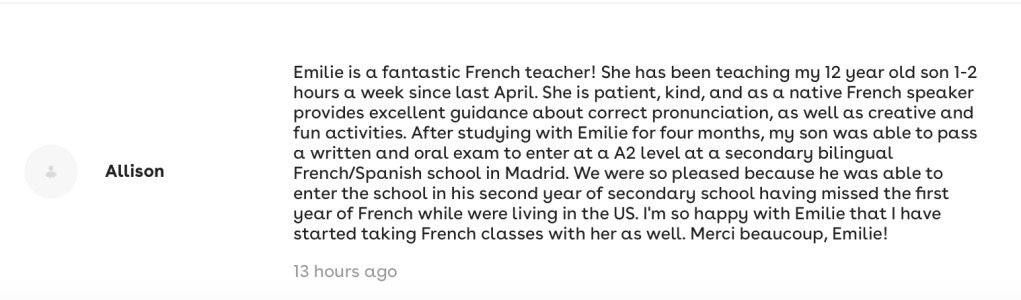 Allison

Emilie is a fantastic French teacher! She has been teaching my 12 year old son 1-2 hours a week since last April. She is patient, kind, and as a native French speaker provides excellent guidance about correct pronunciation, as well as creative and fun activities. After studying with Emilie for four months, my son was able to pass a written and oral exam to enter at a A2 level at a secondary bilingual French/Spanish school in Madrid. We were so pleased because he was able to enter the school in his second year of secondary school having missed the first year of French while were living in the US. I'm so happy with Emilie that I have started taking French classes with her as well. Merci beaucoup, Emilie!

13 hours ago